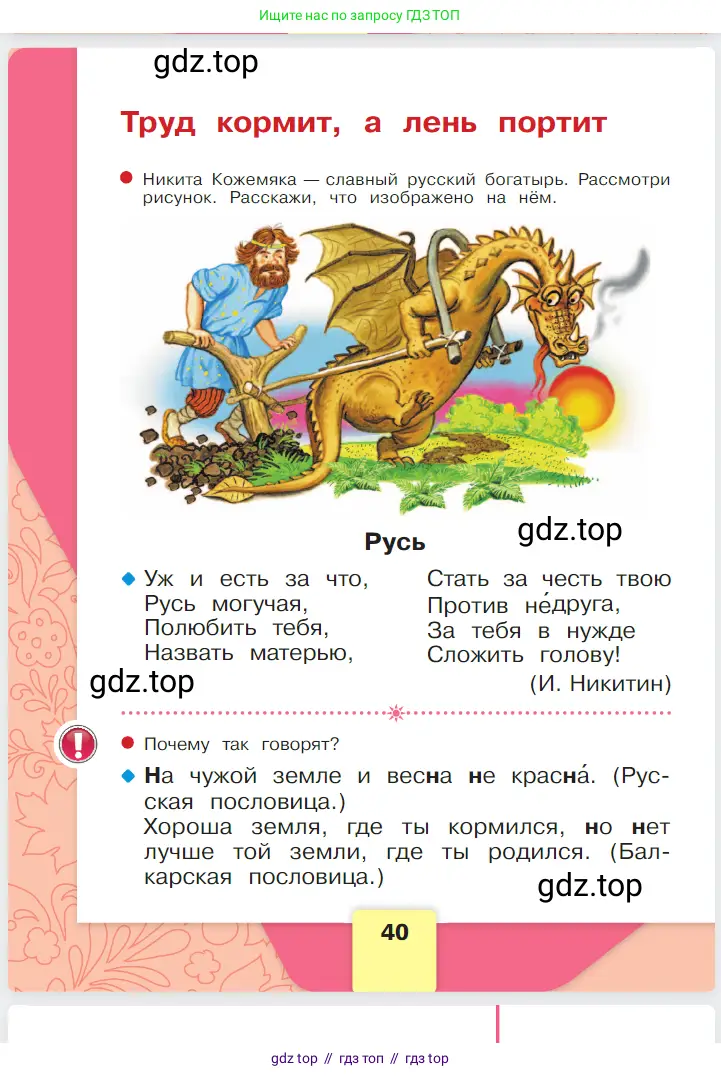 Ищите нас по запросу ГДЗ ТОП

gdz.top

Труд кормит, а лень портит

Никита Кожемяка — славный русский богатырь. Рассмотри рисунок. Расскажи, что изображено на нём.

Русь

gdz.top

Уж и есть за что,
Русь могучая,
Полюбить тебя,
Назвать матерью,

Стать за честь твою
Против не́друга,
За тебя в нужде
Сложить голову!

gdz.top

(И. Никитин)

Почему так говорят?

На чужой земле и весна не красна́. (Русская пословица.)
Хороша земля, где ты кормился, но нет лучше той земли, где ты родился. (Балкарская пословица.)

gdz.top

40

gdz top // гдз топ // гдз top